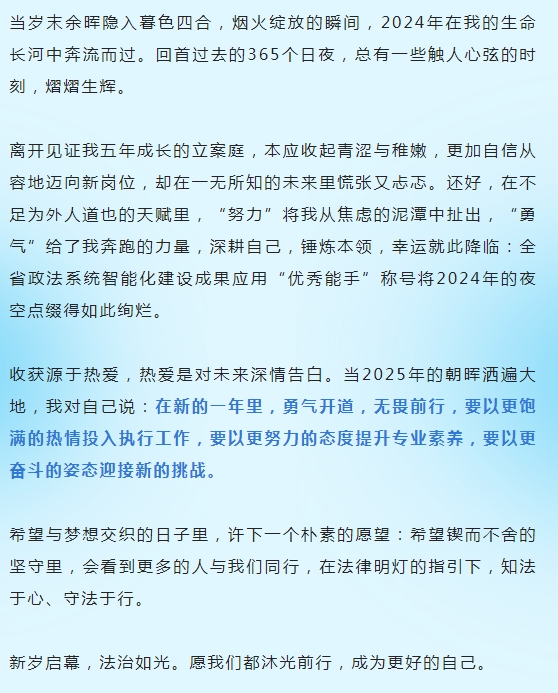 当岁末余晖隐入暮色四合，烟火绽放的瞬间，2024年在我的生命长河中奔流而过。回首过去的365个日夜，总有一些触人心弦的时刻，熠熠生辉。

离开见证我五年成长的立案庭，本应收起青涩与稚嫩，更加自信从容地迈向新岗位，却在一无所知的未来里慌张又忐忑。还好，在不足为外人道也的天赋里，“努力”将我从焦虑的泥潭中扯出，“勇气”给了我奔跑的力量，深耕自己，锤炼本领，幸运就此降临：全省政法系统智能化建设成果应用“优秀能手”称号将2024年的夜空点缀得如此绚烂。

收获源于热爱，热爱是对未来深情告白。当2025年的朝晖洒遍大地，我对自己说：在新的一年里，勇气开道，无畏前行，要以更饱满的热情投入执行工作，要以更努力的态度提升专业素养，要以更奋斗的姿态迎接新的挑战。

希望与梦想交织的日子里，许下一个朴素的愿望：希望锲而不舍的坚守里，会看到更多的人与我们同行，在法律明灯的指引下，知法于心、守法于行。

新岁启幕，法治如光。愿我们都沐光前行，成为更好的自己。